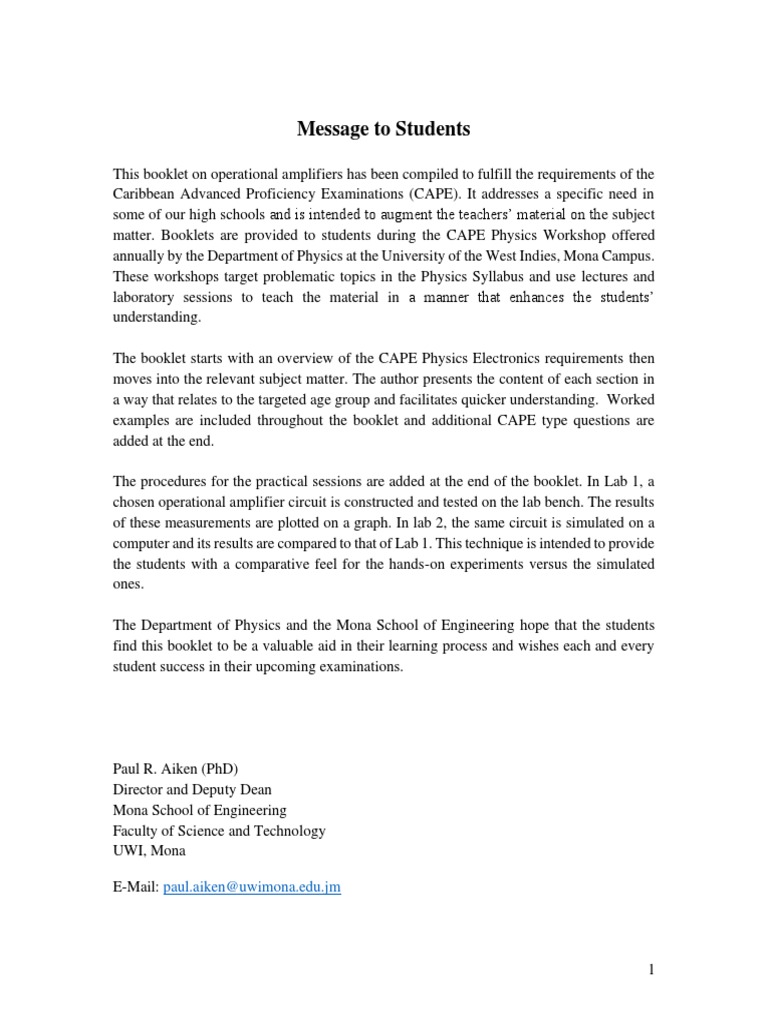 Message to Students

This booklet on operational amplifiers has been compiled to fulfill the requirements of the Caribbean Advanced Proficiency Examinations (CAPE). It addresses a specific need in some of our high schools and is intended to augment the teachers' material on the subject matter. Booklets are provided to students during the CAPE Physics Workshop offered annually by the Department of Physics at the University of the West Indies, Mona Campus. These workshops target problematic topics in the Physics Syllabus and use lectures and laboratory sessions to teach the material in a manner that enhances the students' understanding.

The booklet starts with an overview of the CAPE Physics Electronics requirements then moves into the relevant subject matter. The author presents the content of each section in a way that relates to the targeted age group and facilitates quicker understanding. Worked examples are included throughout the booklet and additional CAPE type questions are added at the end.

The procedures for the practical sessions are added at the end of the booklet. In Lab 1, a chosen operational amplifier circuit is constructed and tested on the lab bench. The results of these measurements are plotted on a graph. In lab 2, the same circuit is simulated on a computer and its results are compared to that of Lab 1. This technique is intended to provide the students with a comparative feel for the hands-on experiments versus the simulated ones.

The Department of Physics and the Mona School of Engineering hope that the students find this booklet to be a valuable aid in their learning process and wishes each and every student success in their upcoming examinations.

Paul R. Aiken (PhD)
Director and Deputy Dean
Mona School of Engineering
Faculty of Science and Technology
UWI, Mona

E-Mail: paul.aiken@uwimona.edu.jm

1